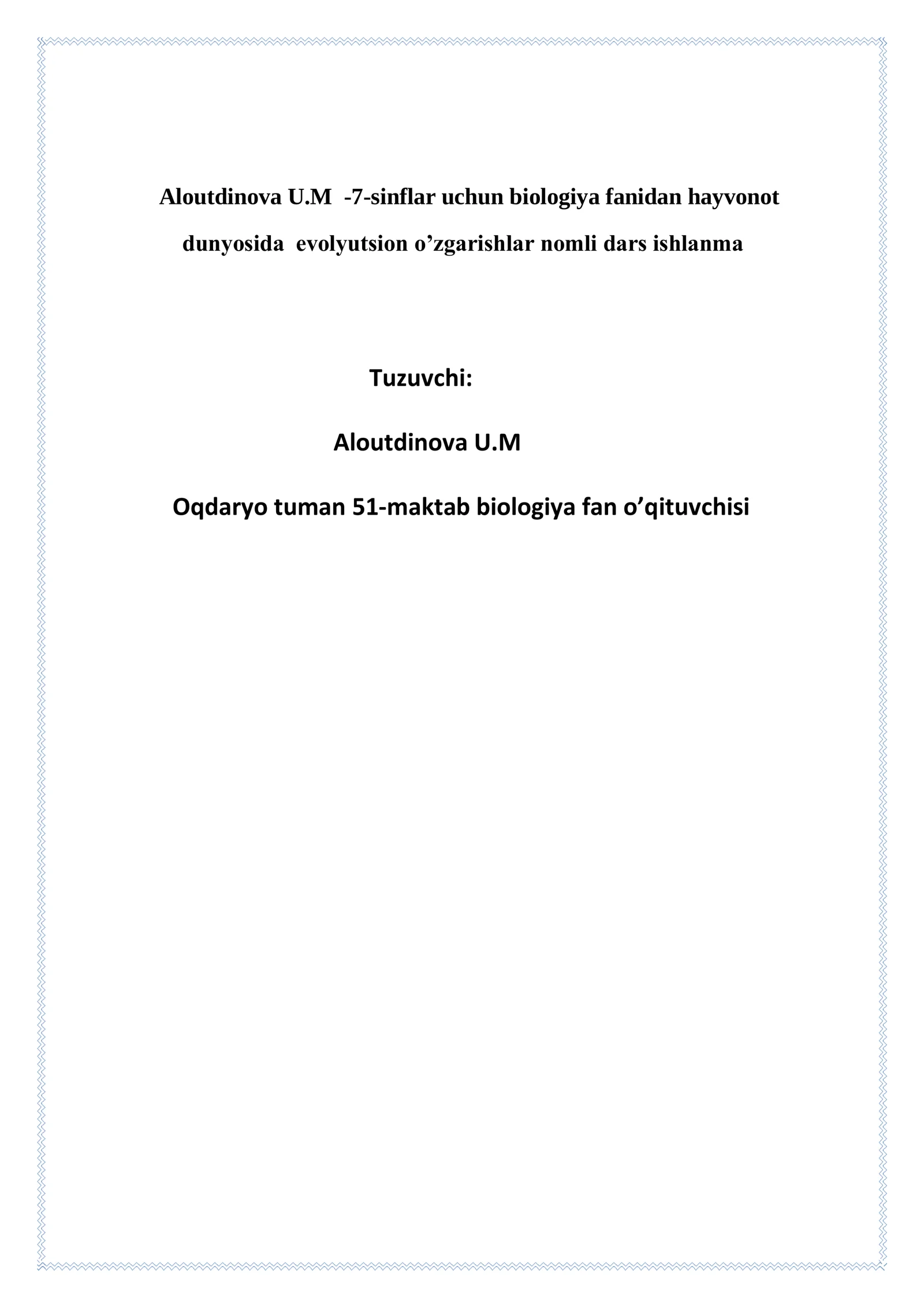 Aloutdinova U.M -7-sinflar uchun biologiya fanidan hayvonot dunyosida evolyutsion o’zgarishlar nomli dars ishlanma

Tuzuvchi:

Aloutdinova U.M

Oqdaryo tuman 51-maktab biologiya fan o’qituvchisi